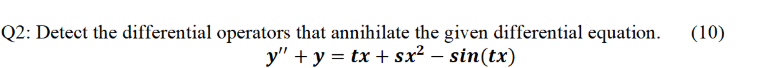 Q2: Detect the differential operators that annihilate the given differential equation. (10)

$y'' + y = tx + sx^2 - sin(tx)$